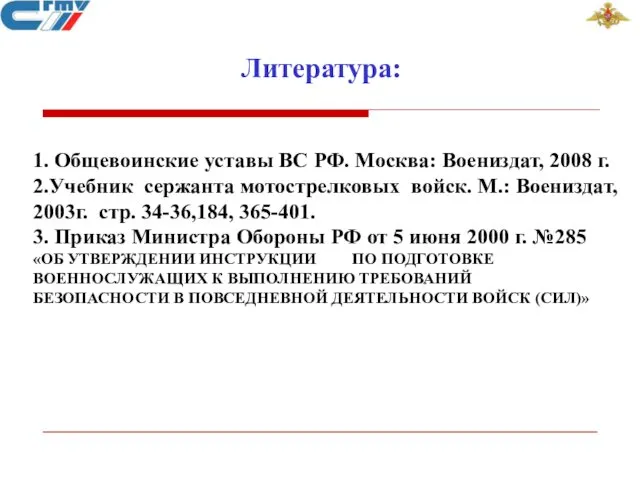 СГМУ

Литература:

1. Общевоинские уставы ВС РФ. Москва: Воениздат, 2008 г.
2.Учебник сержанта мотострелковых войск. М.: Воениздат, 2003г. стр. 34-36,184, 365-401.
3. Приказ Министра Обороны РФ от 5 июня 2000 г. №285 «ОБ УТВЕРЖДЕНИИ ИНСТРУКЦИИ ПО ПОДГОТОВКЕ ВОЕННОСЛУЖАЩИХ К ВЫПОЛНЕНИЮ ТРЕБОВАНИЙ БЕЗОПАСНОСТИ В ПОВСЕДНЕВНОЙ ДЕЯТЕЛЬНОСТИ ВОЙСК (СИЛ)»